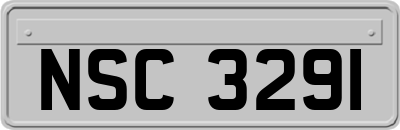 NSC 3291